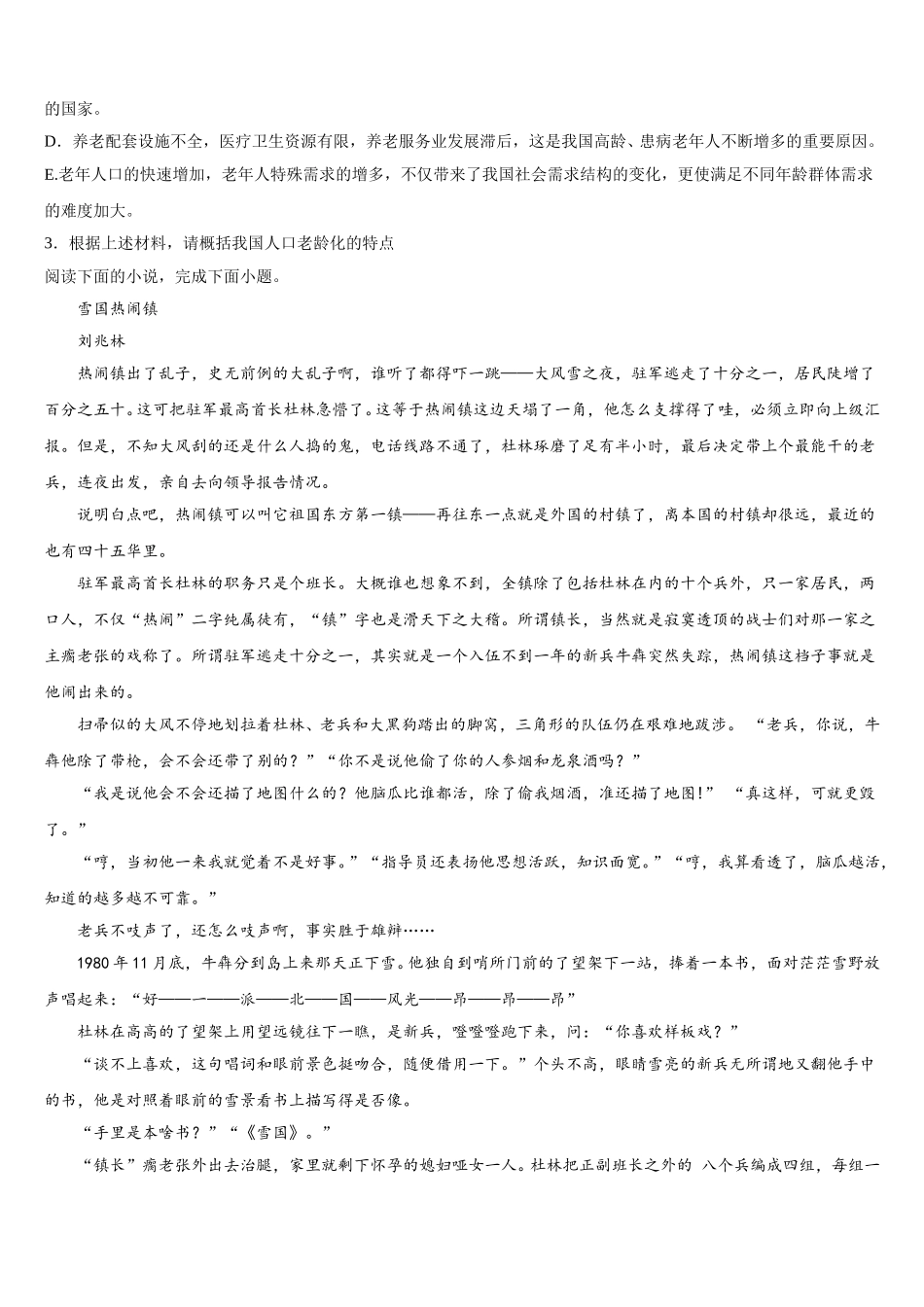 的国家。

D．养老配套设施不全，医疗卫生资源有限，养老服务业发展滞后，这是我国高龄、患病老年人不断增多的重要原因。

E.老年人口的快速增加，老年人特殊需求的增多，不仅带来了我国社会需求结构的变化，更使满足不同年龄群体需求的难度加大。

3．根据上述材料，请概括我国人口老龄化的特点

阅读下面的小说，完成下面小题。

雪国热闹镇

刘兆林

热闹镇出了乱子，史无前例的大乱子啊，谁听了都得吓一跳——大风雪之夜，驻军逃走了十分之一，居民陡增了百分之五十。这可把驻军最高首长杜林急懵了。这等于热闹镇这边天塌了一角，他怎么支撑得了哇，必须立即向上级汇报。但是，不知大风刮的还是什么人捣的鬼，电话线路不通了，杜林琢磨了足有半小时，最后决定带上个最能干的老兵，连夜出发，亲自去向领导报告情况。

说明白点吧，热闹镇可以叫它祖国东方第一镇——再往东一点就是外国的村镇了，离本国的村镇却很远，最近的也有四十五华里。

驻军最高首长杜林的职务只是个班长。大概谁也想象不到，全镇除了包括杜林在内的十个兵外，只一家居民，两口人，不仅“热闹”二字纯属徒有，“镇”字也是滑天下之大稽。所谓镇长，当然就是寂寞透顶的战士们对那一家之主瘸老张的戏称了。所谓驻军逃走十分之一，其实就是一个入伍不到一年的新兵牛犇突然失踪，热闹镇这档子事就是他闹出来的。

扫帚似的大风不停地划拉着杜林、老兵和大黑狗踏出的脚窝，三角形的队伍仍在艰难地跋涉。“老兵，你说，牛犇他除了带枪，会不会还带了别的？”“你不是说他偷了你的人参烟和龙泉酒吗？”

“我是说他会不会还描了地图什么的？他脑瓜比谁都活，除了偷我烟酒，准还描了地图！”“真这样，可就更毁了。”

“哼，当初他一来我就觉着不是好事。”“指导员还表扬他思想活跃，知识面宽。”“哼，我算看透了，脑瓜越活，知道的越多越不可靠。”

老兵不吱声了，还怎么吱声啊，事实胜于雄辩……

1980年11月底，牛犇分到岛上来那天正下雪。他独自到哨所门前的了望架下一站，捧着一本书，面对茫茫雪野放声唱起来：“好——一——派——北——国——风光——昂——昂——昂”

杜林在高高的了望架上用望远镜往下一瞧，是新兵，噔噔噔跑下来，问：“你喜欢样板戏？”

“谈不上喜欢，这句唱词和眼前景色挺吻合，随便借用一下。”个头不高，眼睛雪亮的新兵无所谓地又翻他手中的书，他是对照着眼前的雪景看书上描写得是否像。

“手里是本啥书？”“《雪国》。”

“镇长”瘸老张外出去治腿，家里就剩下怀孕的媳妇哑女一人。杜林把正副班长之外的 八个兵编成四组，每组一